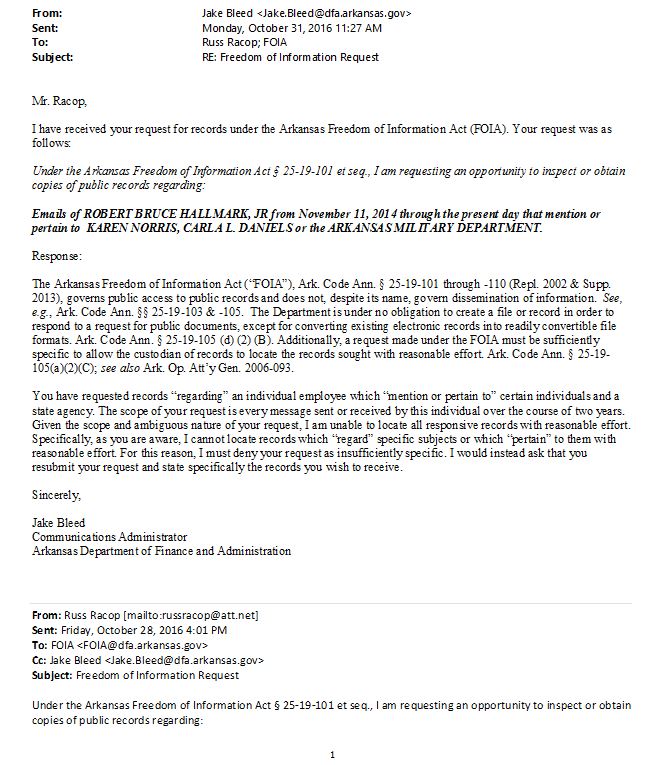 From: Jake Bleed <Jake.Bleed@dfa.arkansas.gov>
Sent: Monday, October 31, 2016 11:27 AM
To: Russ Racop; FOIA
Subject: RE: Freedom of Information Request

Mr. Racop,

I have received your request for records under the Arkansas Freedom of Information Act (FOIA). Your request was as follows:

Under the Arkansas Freedom of Information Act § 25-19-101 et seq., I am requesting an opportunity to inspect or obtain copies of public records regarding:

Emails of ROBERT BRUCE HALLMARK, JR from November 11, 2014 through the present day that mention or pertain to KAREN NORRIS, CARLA L. DANIELS or the ARKANSAS MILITARY DEPARTMENT.

Response:

The Arkansas Freedom of Information Act ("FOIA"), Ark. Code Ann. § 25-19-101 through -110 (Repl. 2002 & Supp. 2013), governs public access to public records and does not, despite its name, govern dissemination of information. See, e.g., Ark. Code Ann. §§ 25-19-103 & -105. The Department is under no obligation to create a file or record in order to respond to a request for public documents, except for converting existing electronic records into readily convertible file formats. Ark. Code Ann. § 25-19-105 (d) (2) (B). Additionally, a request made under the FOIA must be sufficiently specific to allow the custodian of records to locate the records sought with reasonable effort. Ark. Code Ann. § 25-19-105(a)(2)(C); see also Ark. Op. Att'y Gen. 2006-093.

You have requested records "regarding" an individual employee which "mention or pertain to" certain individuals and a state agency. The scope of your request is every message sent or received by this individual over the course of two years. Given the scope and ambiguous nature of your request, I am unable to locate all responsive records with reasonable effort. Specifically, as you are aware, I cannot locate records which "regard" specific subjects or which "pertain" to them with reasonable effort. For this reason, I must deny your request as insufficiently specific. I would instead ask that you resubmit your request and state specifically the records you wish to receive.

Sincerely,

Jake Bleed
Communications Administrator
Arkansas Department of Finance and Administration

From: Russ Racop [mailto:russracop@att.net]
Sent: Friday, October 28, 2016 4:01 PM
To: FOIA <FOIA@dfa.arkansas.gov>
Cc: Jake Bleed <Jake.Bleed@dfa.arkansas.gov>
Subject: Freedom of Information Request

Under the Arkansas Freedom of Information Act § 25-19-101 et seq., I am requesting an opportunity to inspect or obtain copies of public records regarding:

1